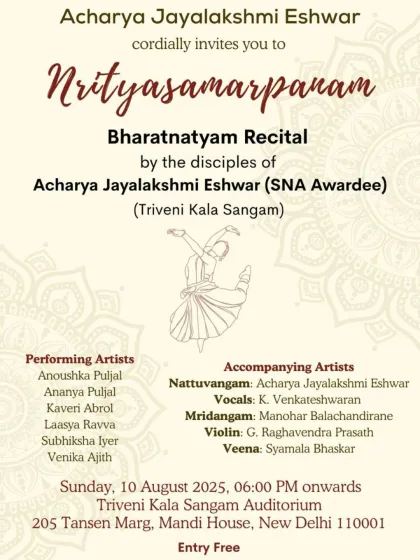 Acharya Jayalakshmi Eshwar
cordially invites you to

Nrityasamarpanam

Bharatnatyam Recital
by the disciples of
Acharya Jayalakshmi Eshwar (SNA Awardee)
(Triveni Kala Sangam)

Performing Artists
Anoushka Puljal
Ananya Puljal
Kaveri Abrol
Laasya Ravva
Subhiksha Iyer
Venika Ajith

Accompanying Artists
Nattuvangam: Acharya Jayalakshmi Eshwar
Vocals: K. Venkateshwaran
Mridangam: Manohar Balachandirane
Violin: G. Raghavendra Prasath
Veena: Syamala Bhaskar

Sunday, 10 August 2025, 06:00 PM onwards
Triveni Kala Sangam Auditorium
205 Tansen Marg, Mandi House, New Delhi 110001

Entry Free